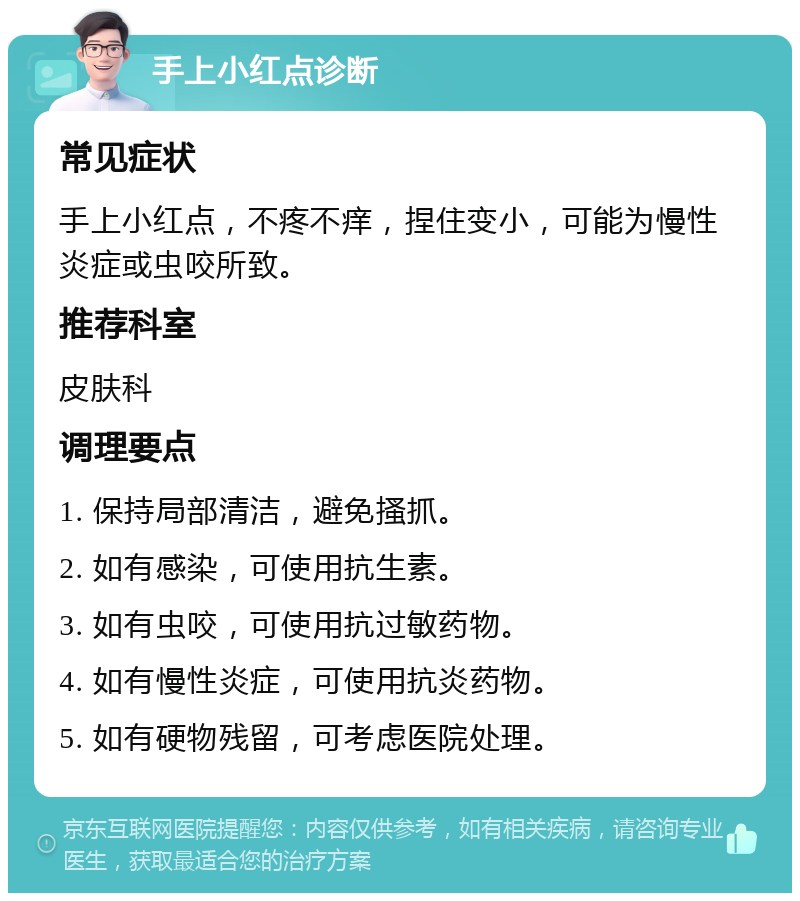 手上小红点诊断

常见症状

手上小红点，不疼不痒，捏住变小，可能为慢性炎症或虫咬所致。

推荐科室

皮肤科

调理要点

1. 保持局部清洁，避免搔抓。

2. 如有感染，可使用抗生素。

3. 如有虫咬，可使用抗过敏药物。

4. 如有慢性炎症，可使用抗炎药物。

5. 如有硬物残留，可考虑医院处理。

京东互联网医院提醒您：内容仅供参考，如有相关疾病，请咨询专业医生，获取最适合您的治疗方案